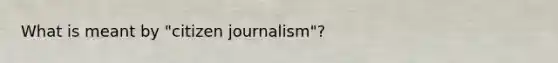 What is meant by "citizen journalism"?